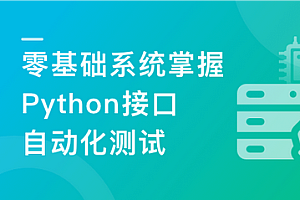 零基础系统掌握
Python接口
自动化测试